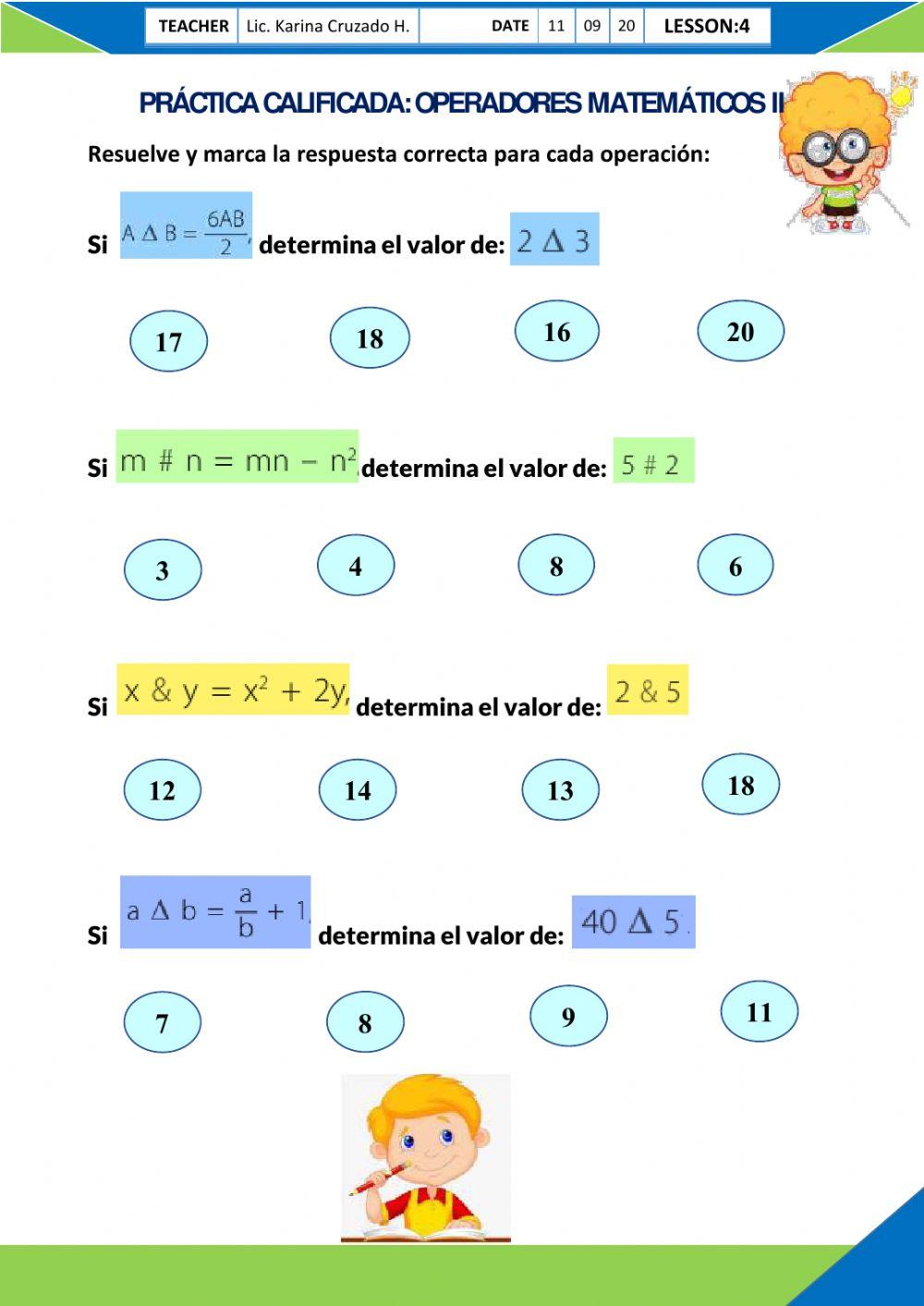 | TEACHER | Lic. Karina Cruzado H. | DATE | 11 | 09 | 20 | LESSON:4 |
|---|---|---|---|---|---|---|

PRÁCTICA CALIFICADA: OPERADORES MATEMÁTICOS II

Resuelve y marca la respuesta correcta para cada operación:

Si $A \Delta B = \frac{6AB}{2}$, determina el valor de: $2 \Delta 3$

17 18 16 20

Si $m \# n = mn - n^2$, determina el valor de: $5 \# 2$

3 4 8 6

Si $x \& y = x^2 + 2y$, determina el valor de: $2 \& 5$

12 14 13 18

Si $a \Delta b = \frac{a}{b} + 1$, determina el valor de: $40 \Delta 5$.

7 8 9 11